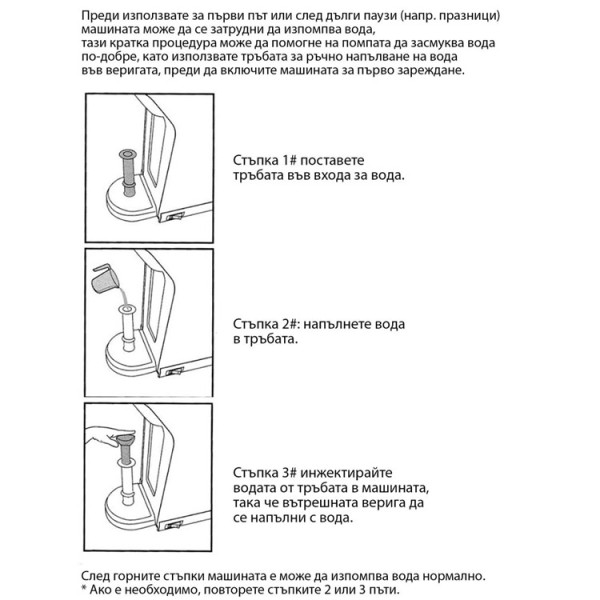 Преди използвате за първи път или след дълги паузи (напр. празници) машината може да се затрудни да изпомпва вода,
тази кратка процедура може да помогне на помпата да засмуква вода по-добре, като използвате тръбата за ръчно напълване на вода във веригата, преди да включите машината за първо зареждане.

Стъпка 1# поставете тръбата във входа за вода.

Стъпка 2#: напълнете вода в тръбата.

Стъпка 3# инжектирайте водата от тръбата в машината, така че вътрешната верига да се напълни с вода.

След горните стъпки машината е може да изпомпва вода нормално.
* Ако е необходимо, повторете стъпките 2 или 3 пъти.